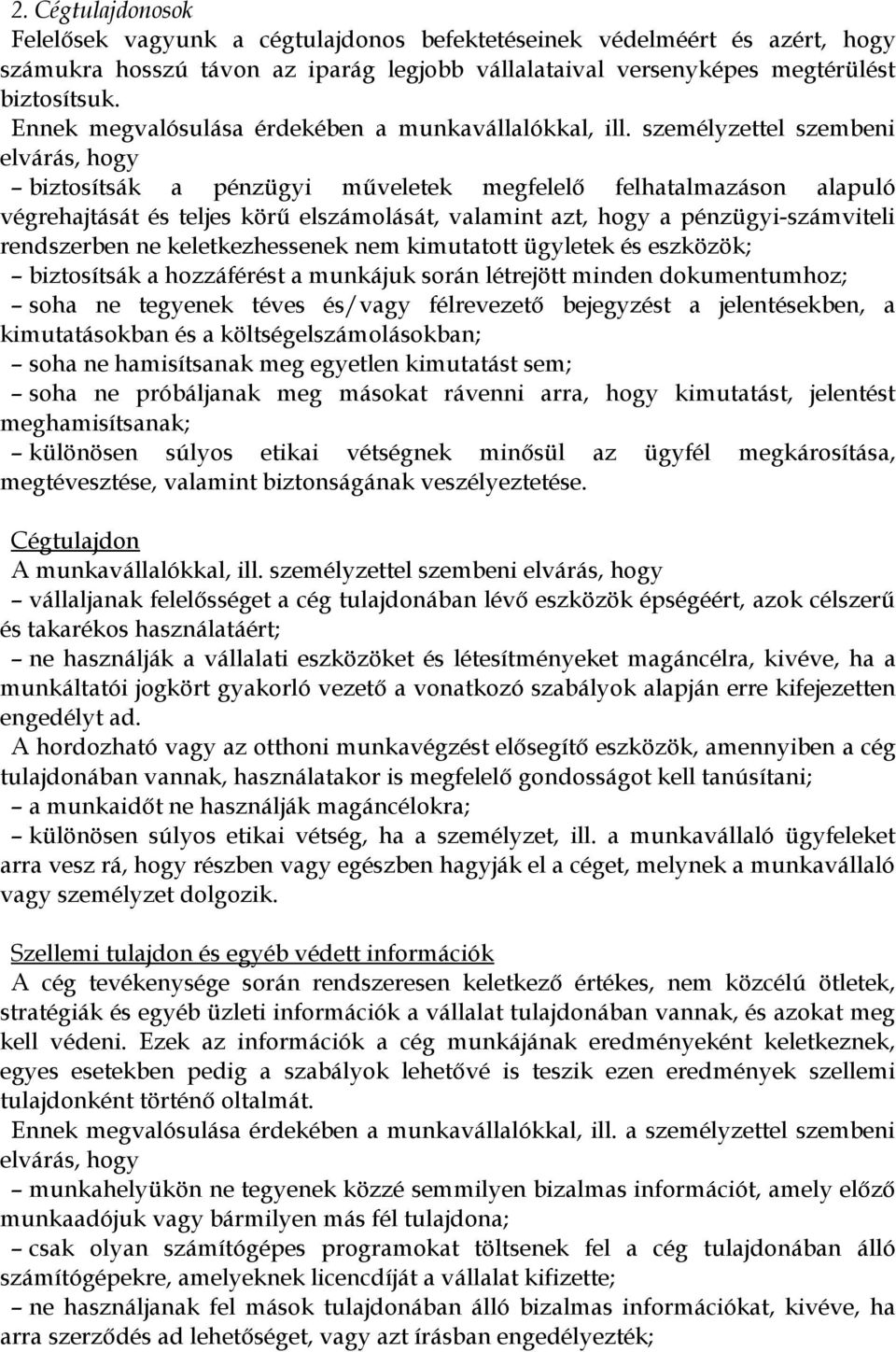 2. Cégtulajdonosok
Felelősek vagyunk a cégtulajdonos befektetéseinek védelméért és azért, hogy számukra hosszú távon az iparág legjobb vállalataival versenyképes megtérülést biztosítsuk.
Ennek megvalósulása érdekében a munkavállalókkal, ill. személyzettel szembeni elvárás, hogy
– biztosítsák a pénzügyi műveletek megfelelő felhatalmazáson alapuló végrehajtását és teljes körű elszámolását, valamint azt, hogy a pénzügyi-számviteli rendszerben ne keletkezhessenek nem kimutatott ügyletek és eszközök;
– biztosítsák a hozzáférést a munkájuk során létrejött minden dokumentumhoz;
– soha ne tegyenek téves és/vagy félrevezető bejegyzést a jelentésekben, a kimutatásokban és a költségelszámolásokban;
– soha ne hamisítsanak meg egyetlen kimutatást sem;
– soha ne próbáljanak meg másokat rávenni arra, hogy kimutatást, jelentést meghamisítsanak;
– különösen súlyos etikai vétségnek minősül az ügyfél megkárosítása, megtévesztése, valamint biztonságának veszélyeztetése.

Cégtulajdon
A munkavállalókkal, ill. személyzettel szembeni elvárás, hogy
– vállaljanak felelősséget a cég tulajdonában lévő eszközök épségéért, azok célszerű és takarékos használatáért;
– ne használják a vállalati eszközöket és létesítményeket magáncélra, kivéve, ha a munkáltatói jogkört gyakorló vezető a vonatkozó szabályok alapján erre kifejezetten engedélyt ad.
A hordozható vagy az otthoni munkavégzést elősegítő eszközök, amennyiben a cég tulajdonában vannak, használatakor is megfelelő gondosságot kell tanúsítani;
– a munkaidőt ne használják magáncélokra;
– különösen súlyos etikai vétség, ha a személyzet, ill. a munkavállaló ügyfeleket arra vesz rá, hogy részben vagy egészben hagyják el a céget, melynek a munkavállaló vagy személyzet dolgozik.

Szellemi tulajdon és egyéb védett információk
A cég tevékenysége során rendszeresen keletkező értékes, nem közcélú ötletek, stratégiák és egyéb üzleti információk a vállalat tulajdonában vannak, és azokat meg kell védeni. Ezek az információk a cég munkájának eredményeként keletkeznek, egyes esetekben pedig a szabályok lehetővé is teszik ezen eredmények szellemi tulajdonként történő oltalmát.
Ennek megvalósulása érdekében a munkavállalókkal, ill. a személyzettel szembeni elvárás, hogy
– munkahelyükön ne tegyenek közzé semmilyen bizalmas információt, amely előző munkaadójuk vagy bármilyen más fél tulajdona;
– csak olyan számítógépes programokat töltsenek fel a cég tulajdonában álló számítógépekre, amelyeknek licencdíját a vállalat kifizette;
– ne használjanak fel mások tulajdonában álló bizalmas információkat, kivéve, ha arra szerződés ad lehetőséget, vagy azt írásban engedélyezték;